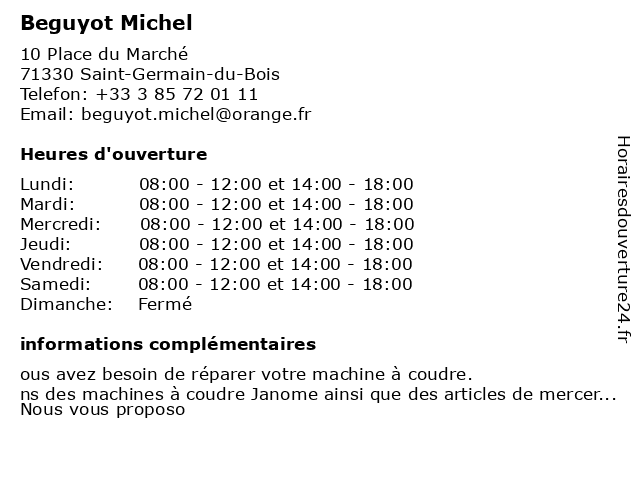 **Beguyot Michel**

10 Place du Marché
71330 Saint-Germain-du-Bois
Telefon: +33 3 85 72 01 11
Email: beguyot.michel@orange.fr

**Heures d'ouverture**

| | |
|---|---|
| Lundi: | 08:00 - 12:00 et 14:00 - 18:00 |
| Mardi: | 08:00 - 12:00 et 14:00 - 18:00 |
| Mercredi: | 08:00 - 12:00 et 14:00 - 18:00 |
| Jeudi: | 08:00 - 12:00 et 14:00 - 18:00 |
| Vendredi: | 08:00 - 12:00 et 14:00 - 18:00 |
| Samedi: | 08:00 - 12:00 et 14:00 - 18:00 |
| Dimanche: | Fermé |

**informations complémentaires**

ous avez besoin de réparer votre machine à coudre.
ns des machines à coudre Janome ainsi que des articles de mercer...
Nous vous proposo

Horairesdouverture24.fr